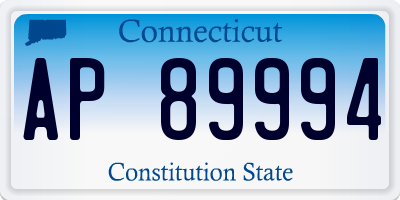 Connecticut

AP 89994

Constitution State